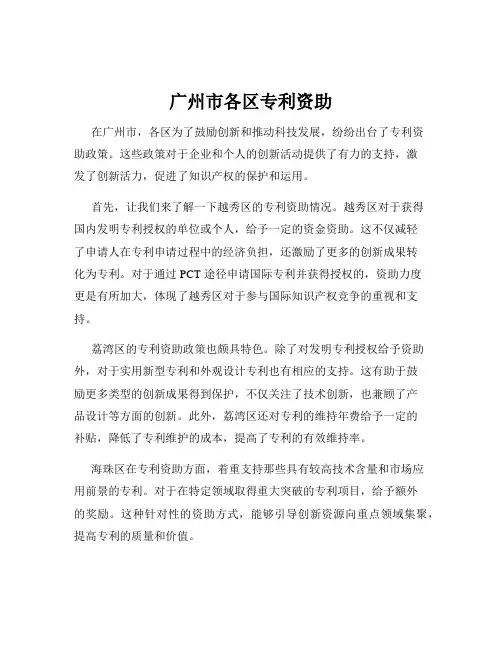 广州市各区专利资助

在广州市，各区为了鼓励创新和推动科技发展，纷纷出台了专利资助政策。这些政策对于企业和个人的创新活动提供了有力的支持，激发了创新活力，促进了知识产权的保护和运用。

首先，让我们来了解一下越秀区的专利资助情况。越秀区对于获得国内发明专利授权的单位或个人，给予一定的资金资助。这不仅减轻了申请人在专利申请过程中的经济负担，还激励了更多的创新成果转化为专利。对于通过 PCT 途径申请国际专利并获得授权的，资助力度更是有所加大，体现了越秀区对于参与国际知识产权竞争的重视和支持。

荔湾区的专利资助政策也颇具特色。除了对发明专利授权给予资助外，对于实用新型专利和外观设计专利也有相应的支持。这有助于鼓励更多类型的创新成果得到保护，不仅关注了技术创新，也兼顾了产品设计等方面的创新。此外，荔湾区还对专利的维持年费给予一定的补贴，降低了专利维护的成本，提高了专利的有效维持率。

海珠区在专利资助方面，着重支持那些具有较高技术含量和市场应用前景的专利。对于在特定领域取得重大突破的专利项目，给予额外的奖励。这种针对性的资助方式，能够引导创新资源向重点领域集聚，提高专利的质量和价值。